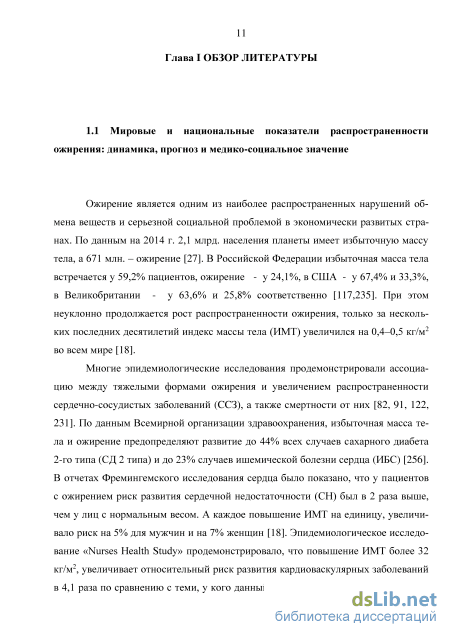 11

Глава I ОБЗОР ЛИТЕРАТУРЫ

1.1 Мировые и национальные показатели распространенности ожирения: динамика, прогноз и медико-социальное значение

Ожирение является одним из наиболее распространенных нарушений обмена веществ и серьезной социальной проблемой в экономически развитых странах. По данным на 2014 г. 2,1 млрд. населения планеты имеет избыточную массу тела, а 671 млн. – ожирение [27]. В Российской Федерации избыточная масса тела встречается у 59,2% пациентов, ожирение - у 24,1%, в США - у 67,4% и 33,3%, в Великобритании - у 63,6% и 25,8% соответственно [117,235]. При этом неуклонно продолжается рост распространенности ожирения, только за нескольких последних десятилетий индекс массы тела (ИМТ) увеличился на 0,4–0,5 кг/м$^2$ во всем мире [18].

Многие эпидемиологические исследования продемонстрировали ассоциацию между тяжелыми формами ожирения и увеличением распространенности сердечно-сосудистых заболеваний (ССЗ), а также смертности от них [82, 91, 122, 231]. По данным Всемирной организации здравоохранения, избыточная масса тела и ожирение предопределяют развитие до 44% всех случаев сахарного диабета 2-го типа (СД 2 типа) и до 23% случаев ишемической болезни сердца (ИБС) [256]. В отчетах Фремингемского исследования сердца было показано, что у пациентов с ожирением риск развития сердечной недостаточности (СН) был в 2 раза выше, чем у лиц с нормальным весом. А каждое повышение ИМТ на единицу, увеличивало риск на 5% для мужчин и на 7% женщин [18]. Эпидемиологическое исследование «Nurses Health Study» продемонстрировало, что повышение ИМТ более 32 кг/м$^2$, увеличивает относительный риск развития кардиоваскулярных заболеваний в 4,1 раза по сравнению с теми, у кого данны

dsLib.net
библиотека диссертаций